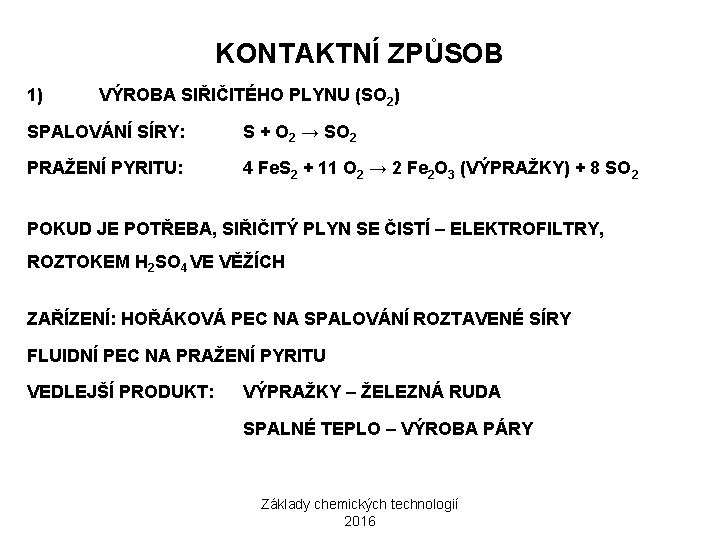 KONTAKTNÍ ZPŮSOB

1) VÝROBA SIŘIČITÉHO PLYNU ($SO_2$)

SPALOVÁNÍ SÍRY: $S + O_2 \rightarrow SO_2$

PRAŽENÍ PYRITU: $4\ FeS_2 + 11\ O_2 \rightarrow 2\ Fe_2O_3$ (VÝPRAŽKY) $+ 8\ SO_2$

POKUD JE POTŘEBA, SIŘIČITÝ PLYN SE ČISTÍ – ELEKTROFILTRY, ROZTOKEM $H_2SO_4$ VE VĚŽÍCH

ZAŘÍZENÍ: HOŘÁKOVÁ PEC NA SPALOVÁNÍ ROZTAVENÉ SÍRY

FLUIDNÍ PEC NA PRAŽENÍ PYRITU

VEDLEJŠÍ PRODUKT: VÝPRAŽKY – ŽELEZNÁ RUDA

SPALNÉ TEPLO – VÝROBA PÁRY

Základy chemických technologií
2016